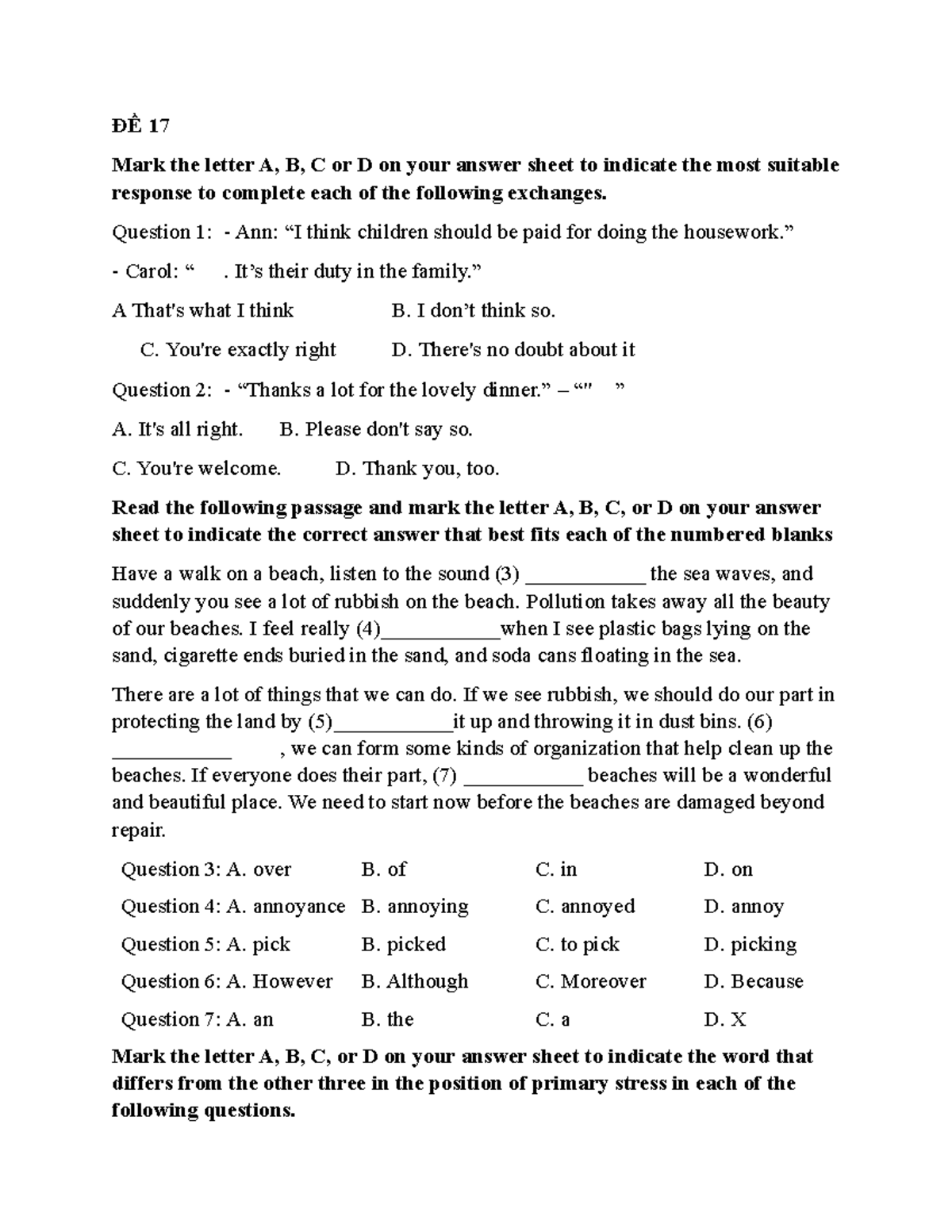 ĐỀ 17

Mark the letter A, B, C or D on your answer sheet to indicate the most suitable response to complete each of the following exchanges.

Question 1: - Ann: “I think children should be paid for doing the housework.”

- Carol: “ . It’s their duty in the family.”

A That's what I think B. I don’t think so.

C. You're exactly right D. There's no doubt about it

Question 2: - “Thanks a lot for the lovely dinner.” – “" ”

A. It's all right. B. Please don't say so.

C. You're welcome. D. Thank you, too.

Read the following passage and mark the letter A, B, C, or D on your answer sheet to indicate the correct answer that best fits each of the numbered blanks

Have a walk on a beach, listen to the sound (3) ___________ the sea waves, and suddenly you see a lot of rubbish on the beach. Pollution takes away all the beauty of our beaches. I feel really (4)___________when I see plastic bags lying on the sand, cigarette ends buried in the sand, and soda cans floating in the sea.

There are a lot of things that we can do. If we see rubbish, we should do our part in protecting the land by (5)___________it up and throwing it in dust bins. (6) ___________ , we can form some kinds of organization that help clean up the beaches. If everyone does their part, (7) ___________ beaches will be a wonderful and beautiful place. We need to start now before the beaches are damaged beyond repair.

| Question 3: A. over | B. of | C. in | D. on |
|---|---|---|---|
| Question 4: A. annoyance | B. annoying | C. annoyed | D. annoy |
| Question 5: A. pick | B. picked | C. to pick | D. picking |
| Question 6: A. However | B. Although | C. Moreover | D. Because |
| Question 7: A. an | B. the | C. a | D. X |

Mark the letter A, B, C, or D on your answer sheet to indicate the word that differs from the other three in the position of primary stress in each of the following questions.